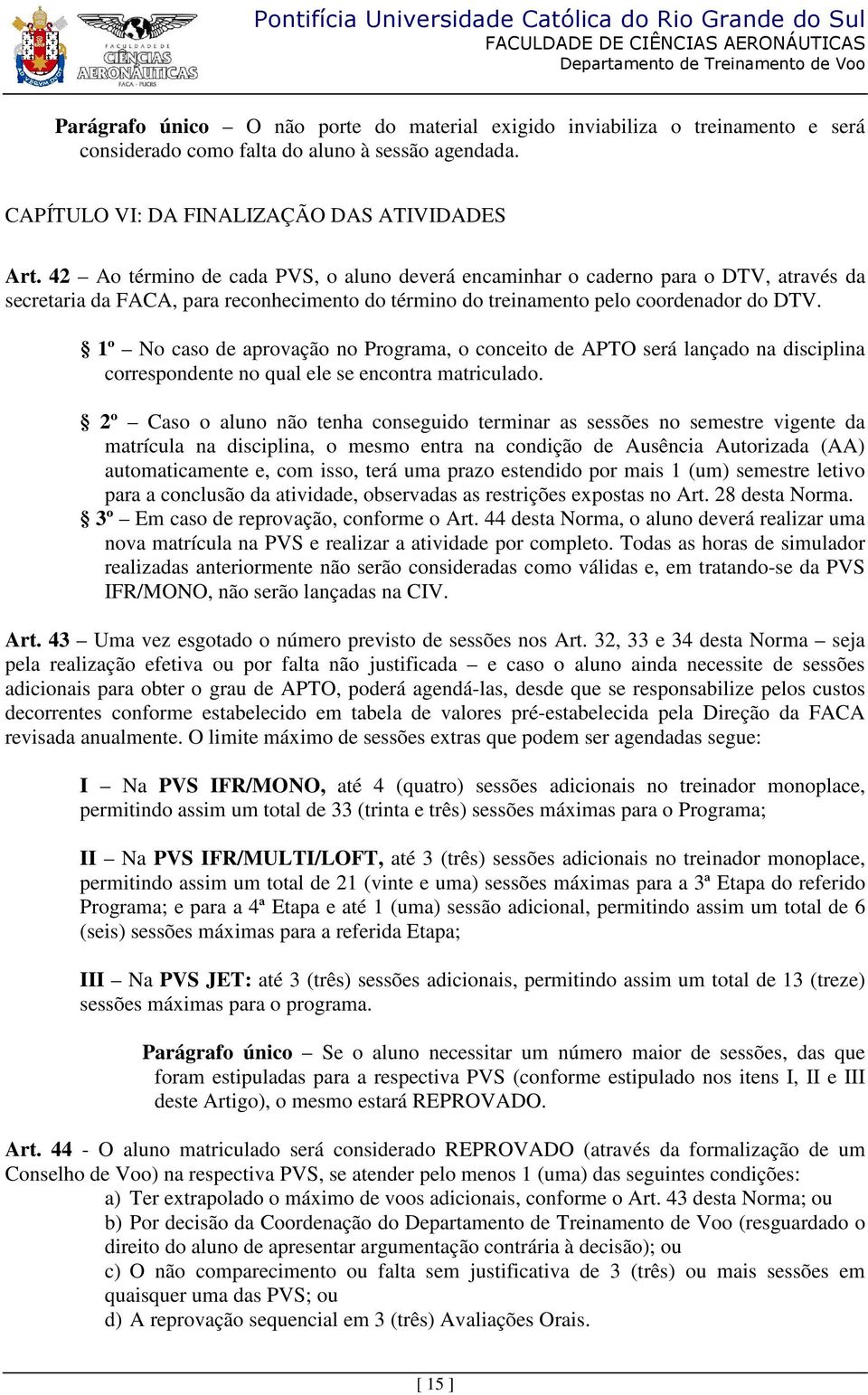 FACULDADE DE CIÊNCIAS AERONÁUTICAS
FACA - PUCRS

Pontifícia Universidade Católica do Rio Grande do Sul
FACULDADE DE CIÊNCIAS AERONÁUTICAS
Departamento de Treinamento de Voo

Parágrafo único – O não porte do material exigido inviabiliza o treinamento e será considerado como falta do aluno à sessão agendada.

CAPÍTULO VI: DA FINALIZAÇÃO DAS ATIVIDADES

Art. 42 – Ao término de cada PVS, o aluno deverá encaminhar o caderno para o DTV, através da secretaria da FACA, para reconhecimento do término do treinamento pelo coordenador do DTV.

§ 1º – No caso de aprovação no Programa, o conceito de APTO será lançado na disciplina correspondente no qual ele se encontra matriculado.

§ 2º – Caso o aluno não tenha conseguido terminar as sessões no semestre vigente da matrícula na disciplina, o mesmo entra na condição de Ausência Autorizada (AA) automaticamente e, com isso, terá uma prazo estendido por mais 1 (um) semestre letivo para a conclusão da atividade, observadas as restrições expostas no Art. 28 desta Norma.
§ 3º – Em caso de reprovação, conforme o Art. 44 desta Norma, o aluno deverá realizar uma nova matrícula na PVS e realizar a atividade por completo. Todas as horas de simulador realizadas anteriormente não serão consideradas como válidas e, em tratando-se da PVS IFR/MONO, não serão lançadas na CIV.

Art. 43 – Uma vez esgotado o número previsto de sessões nos Art. 32, 33 e 34 desta Norma – seja pela realização efetiva ou por falta não justificada – e caso o aluno ainda necessite de sessões adicionais para obter o grau de APTO, poderá agendá-las, desde que se responsabilize pelos custos decorrentes conforme estabelecido em tabela de valores pré-estabelecida pela Direção da FACA revisada anualmente. O limite máximo de sessões extras que podem ser agendadas segue:

I – Na PVS IFR/MONO, até 4 (quatro) sessões adicionais no treinador monoplace, permitindo assim um total de 33 (trinta e três) sessões máximas para o Programa;

II – Na PVS IFR/MULTI/LOFT, até 3 (três) sessões adicionais no treinador monoplace, permitindo assim um total de 21 (vinte e uma) sessões máximas para a 3ª Etapa do referido Programa; e para a 4ª Etapa e até 1 (uma) sessão adicional, permitindo assim um total de 6 (seis) sessões máximas para a referida Etapa;

III – Na PVS JET: até 3 (três) sessões adicionais, permitindo assim um total de 13 (treze) sessões máximas para o programa.

Parágrafo único – Se o aluno necessitar um número maior de sessões, das que foram estipuladas para a respectiva PVS (conforme estipulado nos itens I, II e III deste Artigo), o mesmo estará REPROVADO.

Art. 44 - O aluno matriculado será considerado REPROVADO (através da formalização de um Conselho de Voo) na respectiva PVS, se atender pelo menos 1 (uma) das seguintes condições:
a) Ter extrapolado o máximo de voos adicionais, conforme o Art. 43 desta Norma; ou
b) Por decisão da Coordenação do Departamento de Treinamento de Voo (resguardado o direito do aluno de apresentar argumentação contrária à decisão); ou
c) O não comparecimento ou falta sem justificativa de 3 (três) ou mais sessões em quaisquer uma das PVS; ou
d) A reprovação sequencial em 3 (três) Avaliações Orais.

[ 15 ]